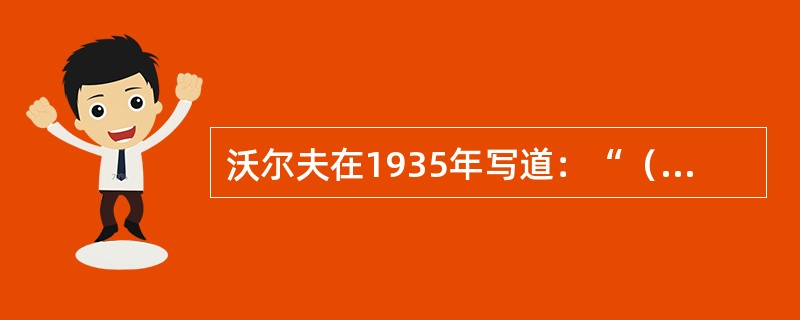 沃尔夫在1935年写道：“（...